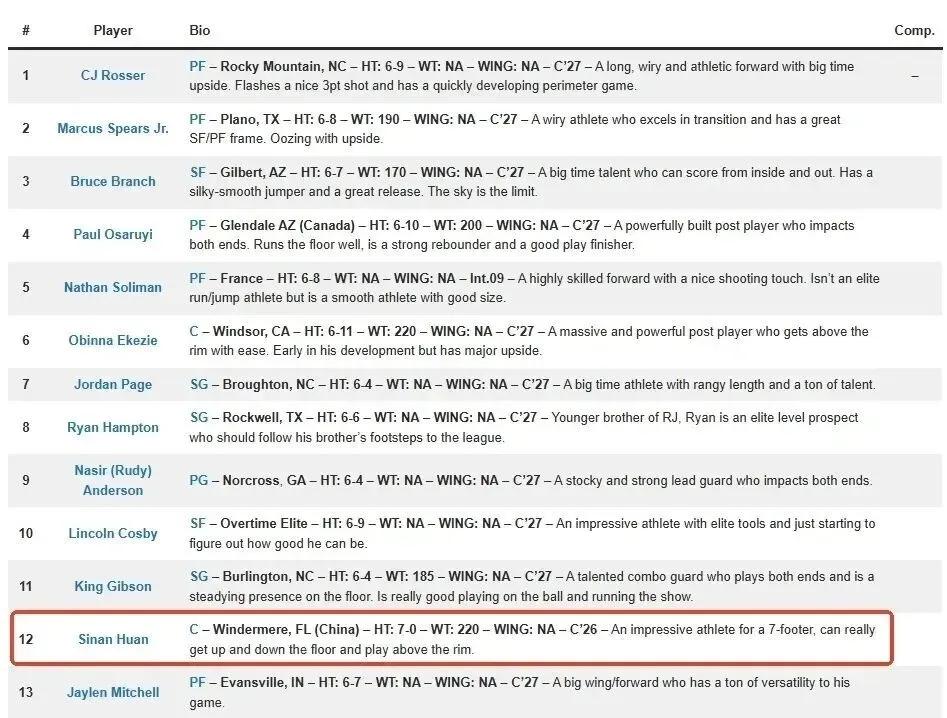 | # | Player | Bio | Comp. |
|---|---|---|---|
| 1 | CJ Rosser | PF – Rocky Mountain, NC – HT: 6-9 – WT: NA – WING: NA – C'27 – A long, wiry and athletic forward with big time upside. Flashes a nice 3pt shot and has a quickly developing perimeter game. | – |
| 2 | Marcus Spears Jr. | PF – Plano, TX – HT: 6-8 – WT: 190 – WING: NA – C'27 – A wiry athlete who excels in transition and has a great SF/PF frame. Oozing with upside. | |
| 3 | Bruce Branch | SF – Gilbert, AZ – HT: 6-7 – WT: 170 – WING: NA – C'27 – A big time talent who can score from inside and out. Has a silky-smooth jumper and a great release. The sky is the limit. | |
| 4 | Paul Osaruyi | PF – Glendale AZ (Canada) – HT: 6-10 – WT: 200 – WING: NA – C'27 – A powerfully built post player who impacts both ends. Runs the floor well, is a strong rebounder and a good play finisher. | |
| 5 | Nathan Soliman | PF – France – HT: 6-8 – WT: NA – WING: NA – Int.09 – A highly skilled forward with a nice shooting touch. Isn't an elite run/jump athlete but is a smooth athlete with good size. | |
| 6 | Obinna Ekezie | C – Windsor, CA – HT: 6-11 – WT: 220 – WING: NA – C'27 – A massive and powerful post player who gets above the rim with ease. Early in his development but has major upside. | |
| 7 | Jordan Page | SG – Broughton, NC – HT: 6-4 – WT: NA – WING: NA – C'27 – A big time athlete with rangy length and a ton of talent. | |
| 8 | Ryan Hampton | SG – Rockwell, TX – HT: 6-6 – WT: NA – WING: NA – C'27 – Younger brother of RJ, Ryan is an elite level prospect who should follow his brother's footsteps to the league. | |
| 9 | Nasir (Rudy) Anderson | PG – Norcross, GA – HT: 6-4 – WT: NA – WING: NA – C'27 – A stocky and strong lead guard who impacts both ends. | |
| 10 | Lincoln Cosby | SF – Overtime Elite – HT: 6-9 – WT: NA – WING: NA – C'27 – An impressive athlete with elite tools and just starting to figure out how good he can be. | |
| 11 | King Gibson | SG – Burlington, NC – HT: 6-4 – WT: 185 – WING: NA – C'27 – A talented combo guard who plays both ends and is a steadying presence on the floor. Is really good playing on the ball and running the show. | |
| 12 | Sinan Huan | C – Windermere, FL (China) – HT: 7-0 – WT: 220 – WING: NA – C'26 – An impressive athlete for a 7-footer, can really get up and down the floor and play above the rim. | |
| 13 | Jaylen Mitchell | PF – Evansville, IN – HT: 6-7 – WT: NA – WING: NA – C'27 – A big wing/forward who has a ton of versatility to his game. | |